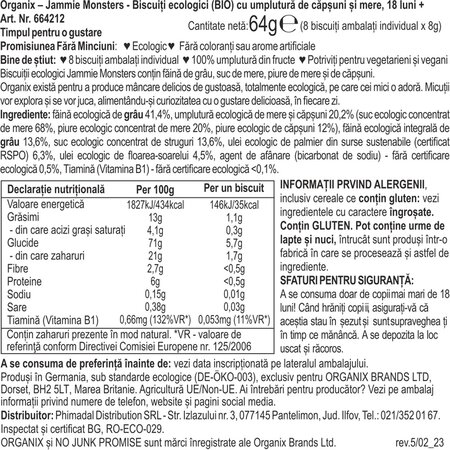 Organix – Jammie Monsters - Biscuiți ecologici (BIO) cu umplutură de căpșuni și mere, 18 luni +
Art. Nr. 664212
Cantitate netă: 64g ℮ (8 biscuiți ambalați individual x 8g)
Timpul pentru o gustare
Promisiunea Fără Minciuni: ♥ Ecologic ♥ Fără coloranți sau arome artificiale
Bine de știut: ♥ 8 biscuiți ambalați individual ♥ 100% umplutură din fructe ♥ Potriviți pentru vegetarieni și vegani
Biscuiții ecologici Jammie Monsters conțin făină de grâu, suc de mere, piure de mere și de căpșuni.
Organix există pentru a produce mâncare delicios de gustoasă, totalmente ecologică, pe care cei mici o adoră. Micuții vor explora și se vor juca, alimentându-și curiozitatea cu o gustare delicioasă, în fiecare zi.
Ingrediente: făină ecologică de grâu 41,4%, umplutură ecologică de mere și căpșuni 20,2% (suc ecologic concentrat de mere 68%, piure ecologic concentrat de mere 20%, piure ecologic de căpșuni 12%), făină ecologică integrală de grâu 13,6%, suc ecologic concentrat de struguri 13,6%, ulei ecologic de palmier din surse sustenabile (certificat RSPO) 6,3%, ulei ecologic de floarea-soarelui 4,5%, agent de afânare (bicarbonat de sodiu) - fără certificare ecologică 0,5%, Tiamină (Vitamina B1) - fără certificare ecologică <0,1%.

| Declarație nutrițională | Per 100g | Per un biscuit |
|---|---|---|
| Valoare energetică | 1827kJ/434kcal | 146kJ/35kcal |
| Grăsimi | 13g | 1,1g |
| - din care acizi grași saturați | 4,1g | 0,3g |
| Glucide | 71g | 5,7g |
| - din care zaharuri | 21g | 1,7g |
| Fibre | 2,7g | <0,5g |
| Proteine | 6g | <0,5g |
| Sodiu | 0,15g | 0,01g |
| Sare | 0,38g | 0,03g |
| Tiamină (Vitamina B1) | 0,66mg (132%VR*) | 0,053mg (11%VR*) |

Conțin zaharuri prezente în mod natural. *VR - valoare de referință conform Directivei Comisiei Europene nr. 125/2006

INFORMAȚII PRVIND ALERGENII, inclusiv cereale ce conțin gluten: vezi ingredientele cu caractere îngroșate. Conțin GLUTEN. Pot conține urme de lapte și nuci, întrucât sunt produși într-o fabrică în care se procesează și astfel de ingrediente.
SFATURI PENTRU SIGURANȚĂ:
A se consuma doar de copii mai mari de 18 luni! Când hrăniți copiii, asigurați-vă că aceștia stau în șezut și sunt supraveghea ți în timp ce mănâncă. A se depozita la loc uscat și răcoros.

A se consuma de preferință înainte de: vezi data inscripționată pe lateralul ambalajului.
Produși în Germania, sub standarde ecologice (DE-ÖKO-003), exclusiv pentru ORGANIX BRANDS LTD, Dorset, BH2 5LT, Marea Britanie. Agricultură UE/Non-UE. Ai întrebări pentru producător? Vezi pe ambalaj informații privind numere de telefon, website și pagini social media.
Distribuitor: Phimadal Distribution SRL - Str. Izlazului nr. 3, 077145 Pantelimon, Jud. Ilfov, Tel.: 021/352 01 67. Inspectat și certificat BG, RO-ECO-029.
ORGANIX și NO JUNK PROMISE sunt mărci înregistrate ale Organix Brands Ltd. rev.5/02_23